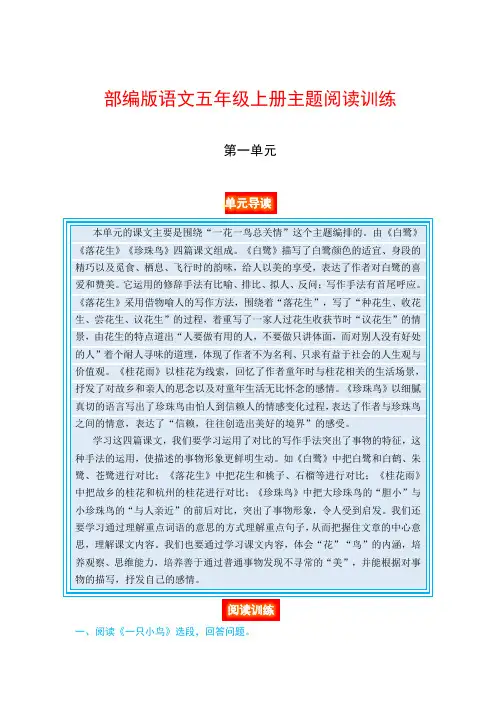 部编版语文五年级上册主题阅读训练

第一单元

单元导读

本单元的课文主要是围绕“一花一鸟总关情”这个主题编排的。由《白鹭》《落花生》《珍珠鸟》四篇课文组成。《白鹭》描写了白鹭颜色的适宜、身段的精巧以及觅食、栖息、飞行时的韵味，给人以美的享受，表达了作者对白鹭的喜爱和赞美。它运用的修辞手法有比喻、排比、拟人、反问；写作手法有首尾呼应。《落花生》采用借物喻人的写作方法，围绕着“落花生”，写了“种花生、收花生、尝花生、议花生”的过程，着重写了一家人过花生收获节时“议花生”的情景，由花生的特点道出“人要做有用的人，不要做只讲体面，而对别人没有好处的人”着个耐人寻味的道理，体现了作者不为名利、只求有益于社会的人生观与价值观。《桂花雨》以桂花为线索，回忆了作者童年时与桂花相关的生活场景，抒发了对故乡和亲人的思念以及对童年生活无比怀念的感情。《珍珠鸟》以细腻真切的语言写出了珍珠鸟由怕人到信赖人的情感变化过程，表达了作者与珍珠鸟之间的情意，表达了“信赖，往往创造出美好的境界”的感受。

学习这四篇课文，我们要学习运用了对比的写作手法突出了事物的特征，这种手法的运用，使描述的事物形象更鲜明生动。如《白鹭》中把白鹭和白鹤、朱鹭、苍鹭进行对比；《落花生》中把花生和桃子、石榴等进行对比；《桂花雨》中把故乡的桂花和杭州的桂花进行对比；《珍珠鸟》中把大珍珠鸟的“胆小”与小珍珠鸟的“与人亲近”的前后对比，突出了事物形象，令人受到启发。我们还要学习通过理解重点词语的意思的方式理解重点句子，从而把握住文章的中心意思，理解课文内容。我们也要通过学习课文内容，体会“花”“鸟”的内涵，培养观察、思维能力，培养善于通过普通事物发现不寻常的“美”，并能根据对事物的描写，抒发自己的感情。

阅读训练

一、阅读《一只小鸟》选段，回答问题。